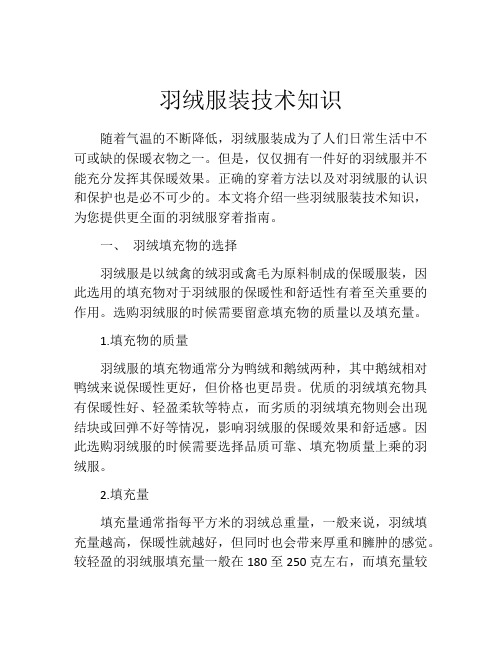 羽绒服装技术知识

随着气温的不断降低，羽绒服装成为了人们日常生活中不可或缺的保暖衣物之一。但是，仅仅拥有一件好的羽绒服并不能充分发挥其保暖效果。正确的穿着方法以及对羽绒服的认识和保护也是必不可少的。本文将介绍一些羽绒服装技术知识，为您提供更全面的羽绒服穿着指南。

一、 羽绒填充物的选择

羽绒服是以绒禽的绒羽或禽毛为原料制成的保暖服装，因此选用的填充物对于羽绒服的保暖性和舒适性有着至关重要的作用。选购羽绒服的时候需要留意填充物的质量以及填充量。

1.填充物的质量

羽绒服的填充物通常分为鸭绒和鹅绒两种，其中鹅绒相对鸭绒来说保暖性更好，但价格也更昂贵。优质的羽绒填充物具有保暖性好、轻盈柔软等特点，而劣质的羽绒填充物则会出现结块或回弹不好等情况，影响羽绒服的保暖效果和舒适感。因此选购羽绒服的时候需要选择品质可靠、填充物质量上乘的羽绒服。

2.填充量

填充量通常指每平方米的羽绒总重量，一般来说，羽绒填充量越高，保暖性就越好，但同时也会带来厚重和臃肿的感觉。较轻盈的羽绒服填充量一般在 180 至 250 克左右，而填充量较